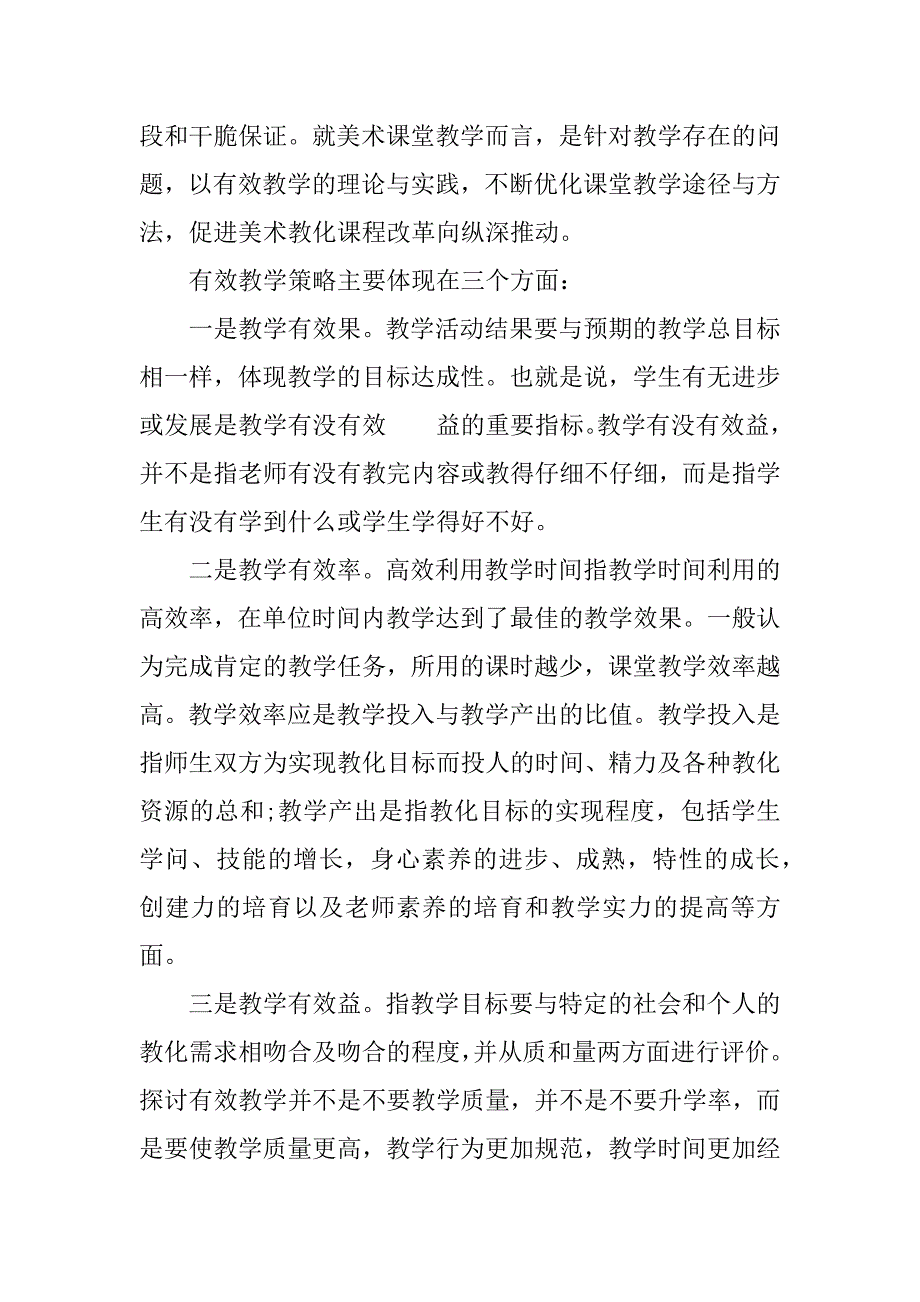 段和干脆保证。就美术课堂教学而言，是针对教学存在的问题，以有效教学的理论与实践，不断优化课堂教学途径与方法，促进美术教化课程改革向纵深推动。

有效教学策略主要体现在三个方面：

一是教学有效果。教学活动结果要与预期的教学总目标相一样，体现教学的目标达成性。也就是说，学生有无进步或发展是教学有没有效　　益的重要指标。教学有没有效益，并不是指老师有没有教完内容或教得仔细不仔细，而是指学生有没有学到什么或学生学得好不好。

二是教学有效率。高效利用教学时间指教学时间利用的高效率，在单位时间内教学达到了最佳的教学效果。一般认为完成肯定的教学任务，所用的课时越少，课堂教学效率越高。教学效率应是教学投入与教学产出的比值。教学投入是指师生双方为实现教化目标而投人的时间、精力及各种教化资源的总和;教学产出是指教化目标的实现程度，包括学生学问、技能的增长，身心素养的进步、成熟，特性的成长，创建力的培育以及老师素养的培育和教学实力的提高等方面。

三是教学有效益。指教学目标要与特定的社会和个人的教化需求相吻合及吻合的程度,并从质和量两方面进行评价。探讨有效教学并不是不要教学质量，并不是不要升学率，而是要使教学质量更高，教学行为更加规范，教学时间更加经